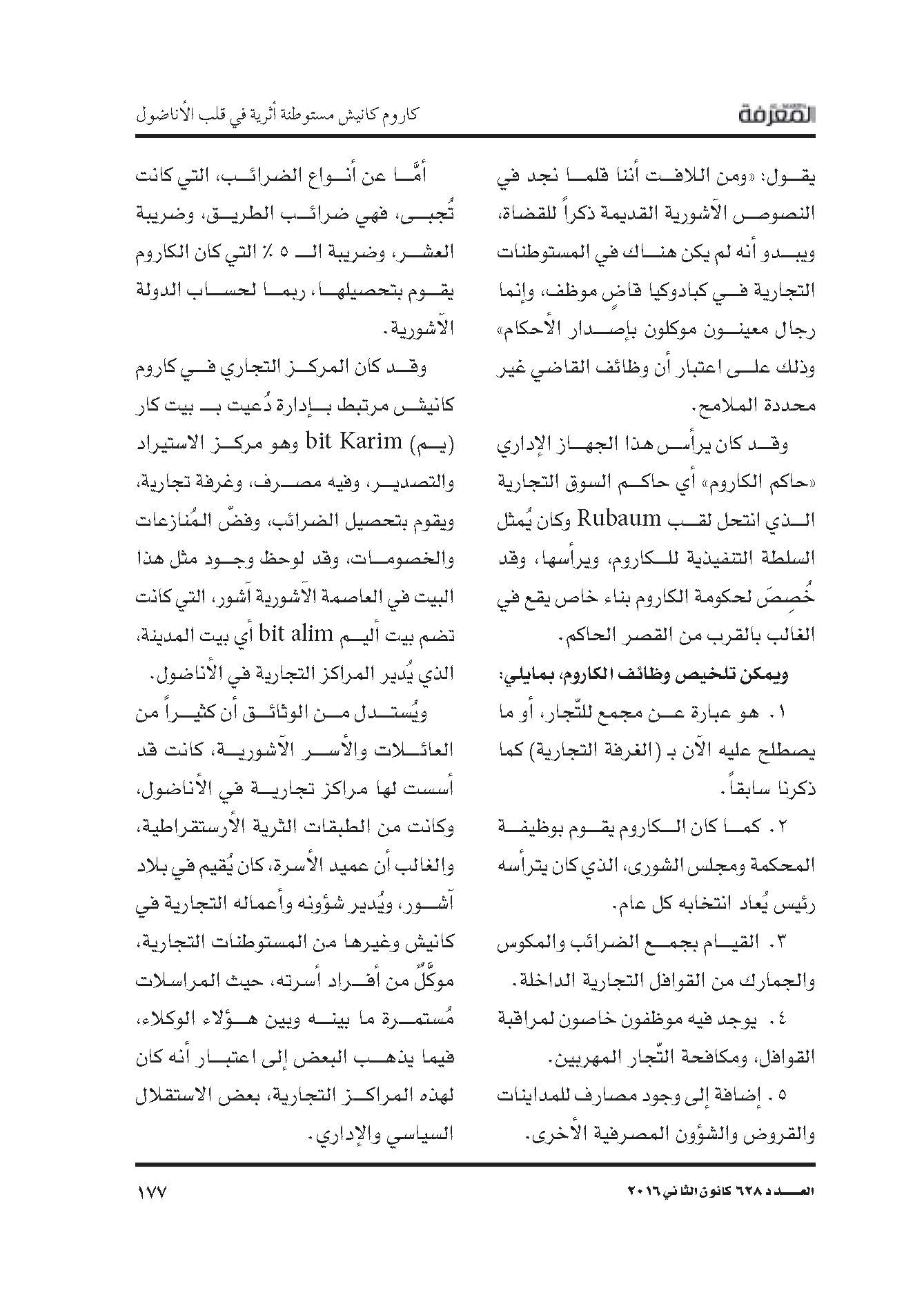 المعرفة

كاروم كانيش مستوطنة أثرية في قلب الأناضول

يقول: «ومن اللافت أننا قلما نجد في النصوص الآشورية القديمة ذكراً للقضاة، ويبدو أنه لم يكن هناك في المستوطنات التجارية في كبادوكيا قاضٍ موظف، وإنما رجال معينون موكلون بإصدار الأحكام» وذلك على اعتبار أن وظائف القاضي غير محددة الملامح.

وقد كان يرأس هذا الجهاز الإداري «حاكم الكاروم» أي حاكم السوق التجارية الذي انتحل لقب Rubaum وكان يُمثل السلطة التنفيذية للكاروم، ويرأسها، وقد خُصِصَ لحكومة الكاروم بناء خاص يقع في الغالب بالقرب من القصر الحاكم.

ويمكن تلخيص وظائف الكاروم، بمايلي:

١. هو عبارة عن مجمع للتّجار، أو ما يصطلح عليه الآن بـ (الغرفة التجارية) كما ذكرنا سابقاً.

٢. كما كان الكاروم يقوم بوظيفة المحكمة ومجلس الشورى، الذي كان يترأسه رئيس يُعاد انتخابه كل عام.

٣. القيام بجمع الضرائب والمكوس والجمارك من القوافل التجارية الداخلة.

٤. يوجد فيه موظفون خاصون لمراقبة القوافل، ومكافحة التّجار المهربين.

٥. إضافة إلى وجود مصارف للمداينات والقروض والشؤون المصرفية الأخرى.

أمَّا عن أنواع الضرائب، التي كانت تُجبى، فهي ضرائب الطريق، وضريبة العشر، وضريبة الـ ٥ ٪ التي كان الكاروم يقوم بتحصيلها، ربما لحساب الدولة الآشورية.

وقد كان المركز التجاري في كاروم كانيش مرتبط بإدارة دُعيت بـ بيت كار (يم) bit Karim وهو مركز الاستيراد والتصدير، وفيه مصرف، وغرفة تجارية، ويقوم بتحصيل الضرائب، وفضّ المُنازعات والخصومات، وقد لوحظ وجود مثل هذا البيت في العاصمة الآشورية آشور، التي كانت تضم بيت أليم bit alim أي بيت المدينة، الذي يُدير المراكز التجارية في الأناضول.

ويُستدل من الوثائق أن كثيراً من العائلات والأسر الآشورية، كانت قد أسست لها مراكز تجارية في الأناضول، وكانت من الطبقات الثرية الأرستقراطية، والغالب أن عميد الأسرة، كان يُقيم في بلاد آشور، ويُدير شؤونه وأعماله التجارية في كانيش وغيرها من المستوطنات التجارية، موكَّلٌ من أفراد أسرته، حيث المراسلات مُستمرة ما بينه وبين هؤلاء الوكلاء، فيما يذهب البعض إلى اعتبار أنه كان لهذه المراكز التجارية، بعض الاستقلال السياسي والإداري.

العدد ٦٢٨ كانون الثاني ٢٠١٦

١٧٧